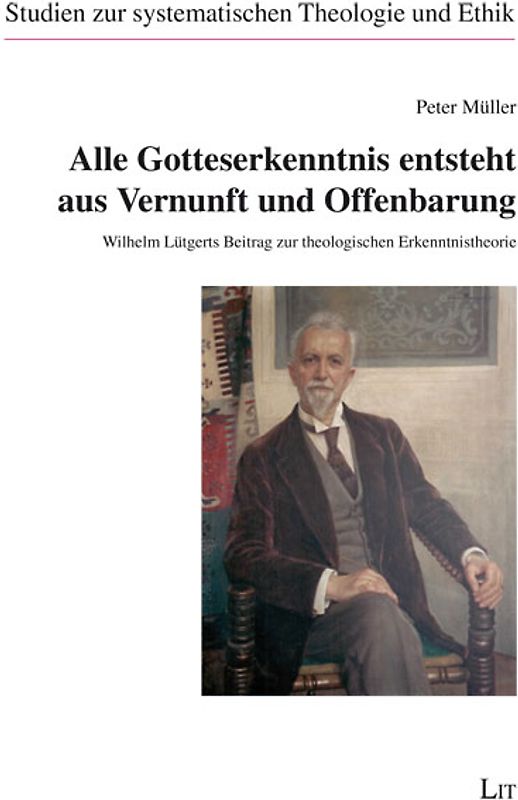 Studien zur systematischen Theologie und Ethik

Peter Müller

Alle Gotteserkenntnis entsteht aus Vernunft und Offenbarung

Wilhelm Lütgerts Beitrag zur theologischen Erkenntnistheorie

LIT